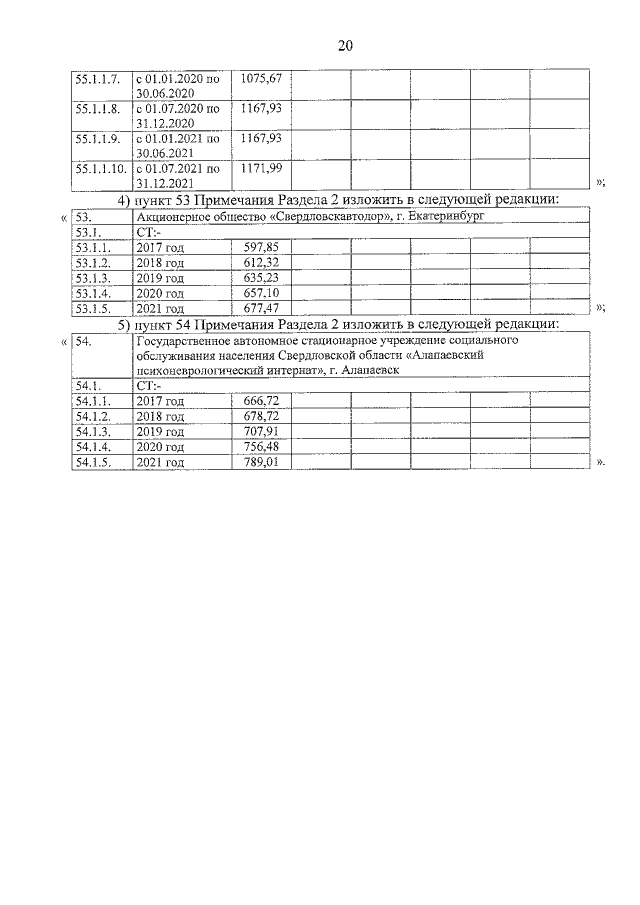 20

| 55.1.1.7. | с 01.01.2020 по 30.06.2020 | 1075,67 | | | | | |
|---|---|---|---|---|---|---|---|
| 55.1.1.8. | с 01.07.2020 по 31.12.2020 | 1167,93 | | | | | |
| 55.1.1.9. | с 01.01.2021 по 30.06.2021 | 1167,93 | | | | | |
| 55.1.1.10. | с 01.07.2021 по 31.12.2021 | 1171,99 | | | | | |

»;

4) пункт 53 Примечания Раздела 2 изложить в следующей редакции:

«

| 53. | Акционерное общество «Свердловскавтодор», г. Екатеринбург | | | | | | |
|---|---|---|---|---|---|---|---|
| 53.1. | СТ:- | | | | | | |
| 53.1.1. | 2017 год | 597,85 | | | | | |
| 53.1.2. | 2018 год | 612,32 | | | | | |
| 53.1.3. | 2019 год | 635,23 | | | | | |
| 53.1.4. | 2020 год | 657,10 | | | | | |
| 53.1.5. | 2021 год | 677,47 | | | | | |

»;

5) пункт 54 Примечания Раздела 2 изложить в следующей редакции:

«

| 54. | Государственное автономное стационарное учреждение социального обслуживания населения Свердловской области «Алапаевский психоневрологический интернат», г. Алапаевск | | | | | | |
|---|---|---|---|---|---|---|---|
| 54.1. | СТ:- | | | | | | |
| 54.1.1. | 2017 год | 666,72 | | | | | |
| 54.1.2. | 2018 год | 678,72 | | | | | |
| 54.1.3. | 2019 год | 707,91 | | | | | |
| 54.1.4. | 2020 год | 756,48 | | | | | |
| 54.1.5. | 2021 год | 789,01 | | | | | |

».